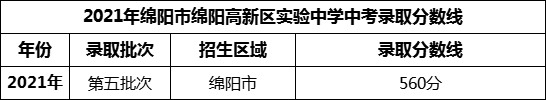 2021年绵阳市绵阳高新区实验中学中考录取分数线

| 年份 | 录取批次 | 招生区域 | 录取分数线 |
|---|---|---|---|
| 2021年 | 第五批次 | 绵阳市 | 560分 |